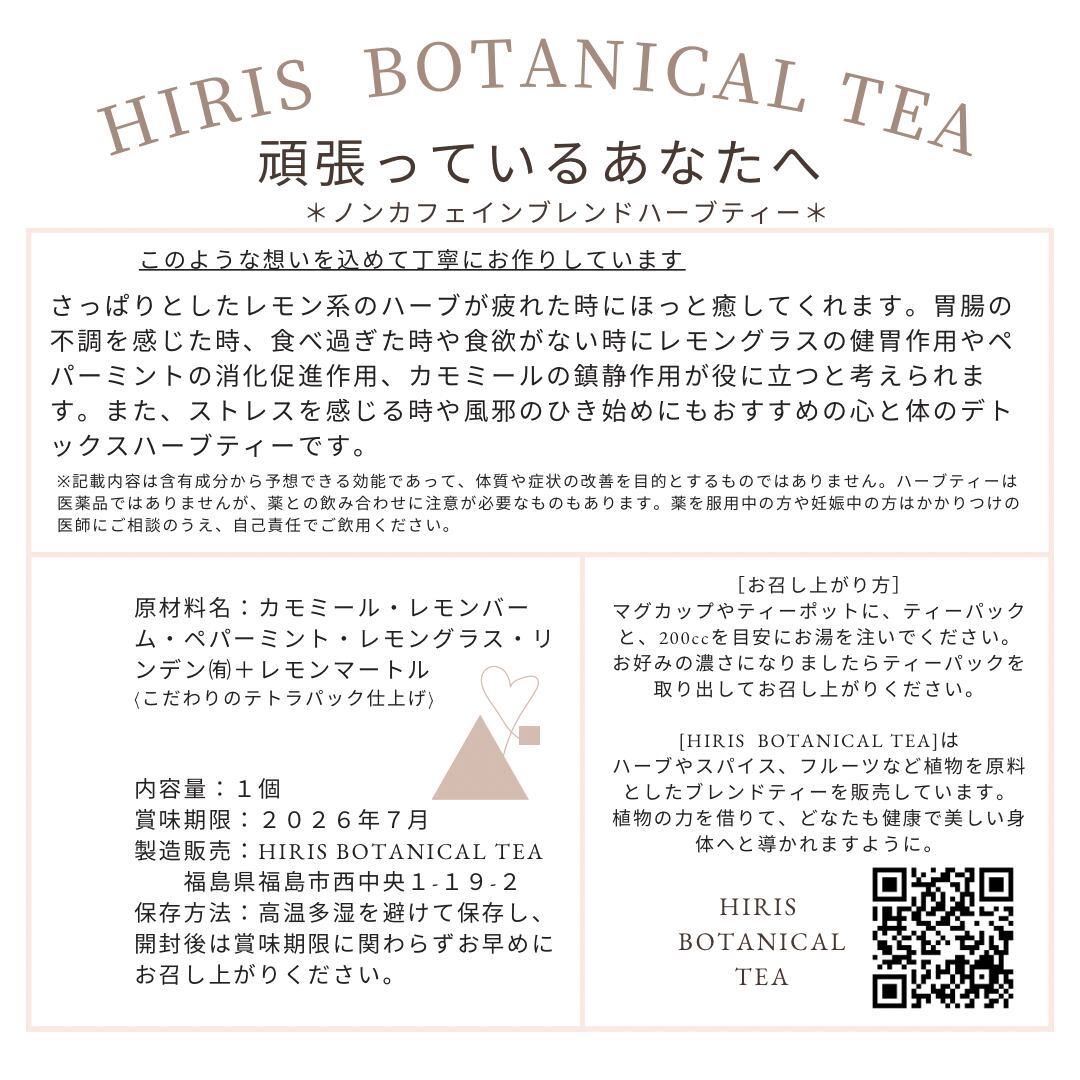 HIRIS BOTANICAL TEA

頑張っているあなたへ

＊ノンカフェインブレンドハーブティー＊

このような想いを込めて丁寧にお作りしています

さっぱりとしたレモン系のハーブが疲れた時にほっと癒してくれます。胃腸の不調を感じた時、食べ過ぎた時や食欲がない時にレモングラスの健胃作用やペパーミントの消化促進作用、カモミールの鎮静作用が役に立つと考えられます。また、ストレスを感じる時や風邪のひき始めにもおすすめの心と体のデトックスハーブティーです。

※記載内容は含有成分から予想できる効能であって、体質や症状の改善を目的とするものではありません。ハーブティーは医薬品ではありませんが、薬との飲み合わせに注意が必要なものもあります。薬を服用中の方や妊娠中の方はかかりつけの医師にご相談のうえ、自己責任でご飲用ください。

原材料名：カモミール・レモンバーム・ペパーミント・レモングラス・リンデン㈲＋レモンマートル
〈こだわりのテトラパック仕上げ〉

内容量：１個
賞味期限：２０２６年７月
製造販売：HIRIS BOTANICAL TEA
福島県福島市西中央１-１９-２
保存方法：高温多湿を避けて保存し、開封後は賞味期限に関わらずお早めにお召し上がりください。

［お召し上がり方］
マグカップやティーポットに、ティーパックと、200ccを目安にお湯を注いでください。お好みの濃さになりましたらティーパックを取り出してお召し上がりください。

[HIRIS BOTANICAL TEA]は
ハーブやスパイス、フルーツなど植物を原料としたブレンドティーを販売しています。植物の力を借りて、どなたも健康で美しい身体へと導かれますように。

HIRIS
BOTANICAL
TEA